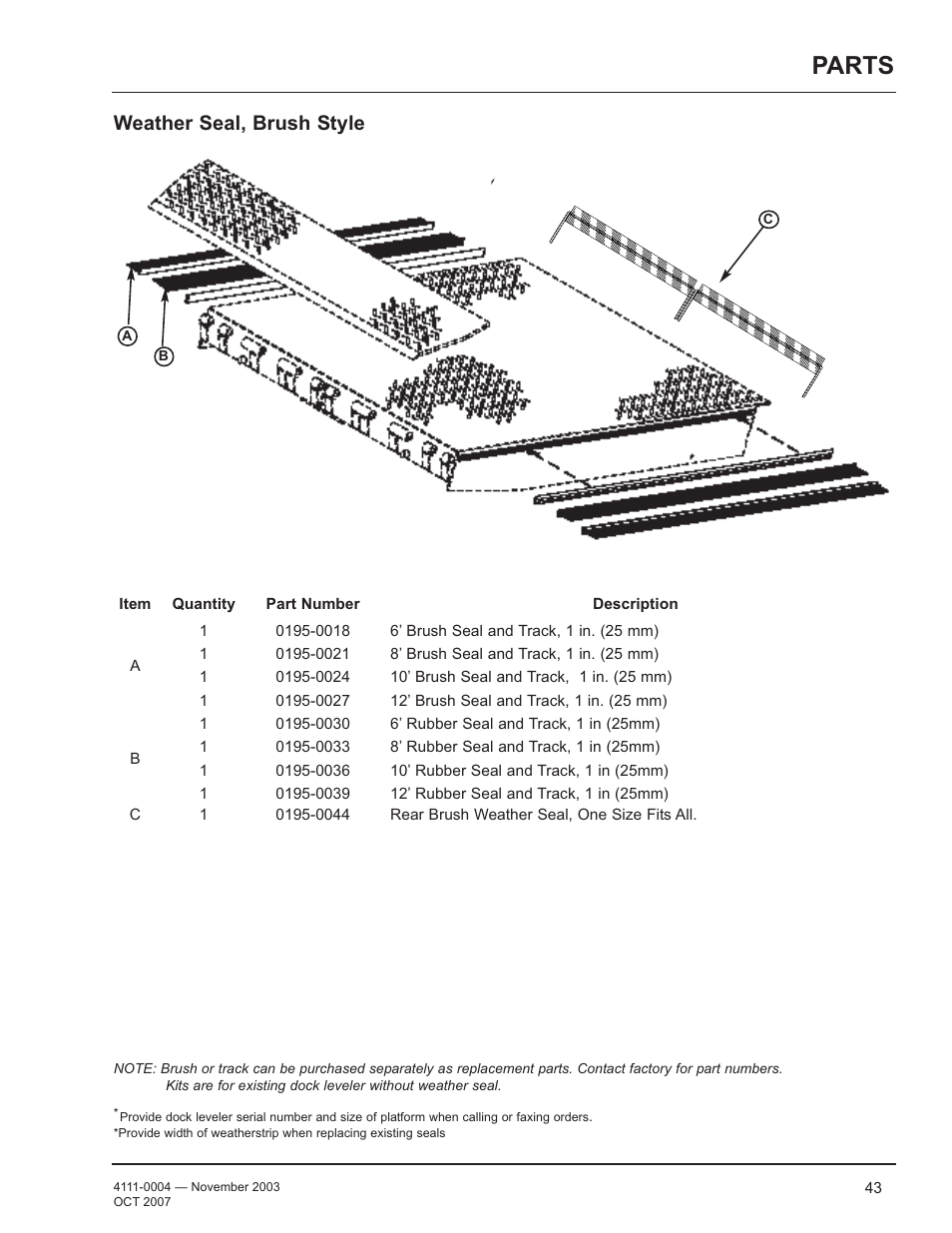 PARTS

Weather Seal, Brush Style

C

A

B

| Item | Quantity | Part Number | Description |
|---|---|---|---|
| A | 1 | 0195-0018 | 6’ Brush Seal and Track, 1 in. (25 mm) |
| | 1 | 0195-0021 | 8’ Brush Seal and Track, 1 in. (25 mm) |
| | 1 | 0195-0024 | 10’ Brush Seal and Track,  1 in. (25 mm) |
| | 1 | 0195-0027 | 12’ Brush Seal and Track, 1 in. (25 mm) |
| B | 1 | 0195-0030 | 6’ Rubber Seal and Track, 1 in (25mm) |
| | 1 | 0195-0033 | 8’ Rubber Seal and Track, 1 in (25mm) |
| | 1 | 0195-0036 | 10’ Rubber Seal and Track, 1 in (25mm) |
| | 1 | 0195-0039 | 12’ Rubber Seal and Track, 1 in (25mm) |
| C | 1 | 0195-0044 | Rear Brush Weather Seal, One Size Fits All. |

NOTE: Brush or track can be purchased separately as replacement parts. Contact factory for part numbers. Kits are for existing dock leveler without weather seal.

*Provide dock leveler serial number and size of platform when calling or faxing orders.
*Provide width of weatherstrip when replacing existing seals

4111-0004 — November 2003
OCT 2007

43